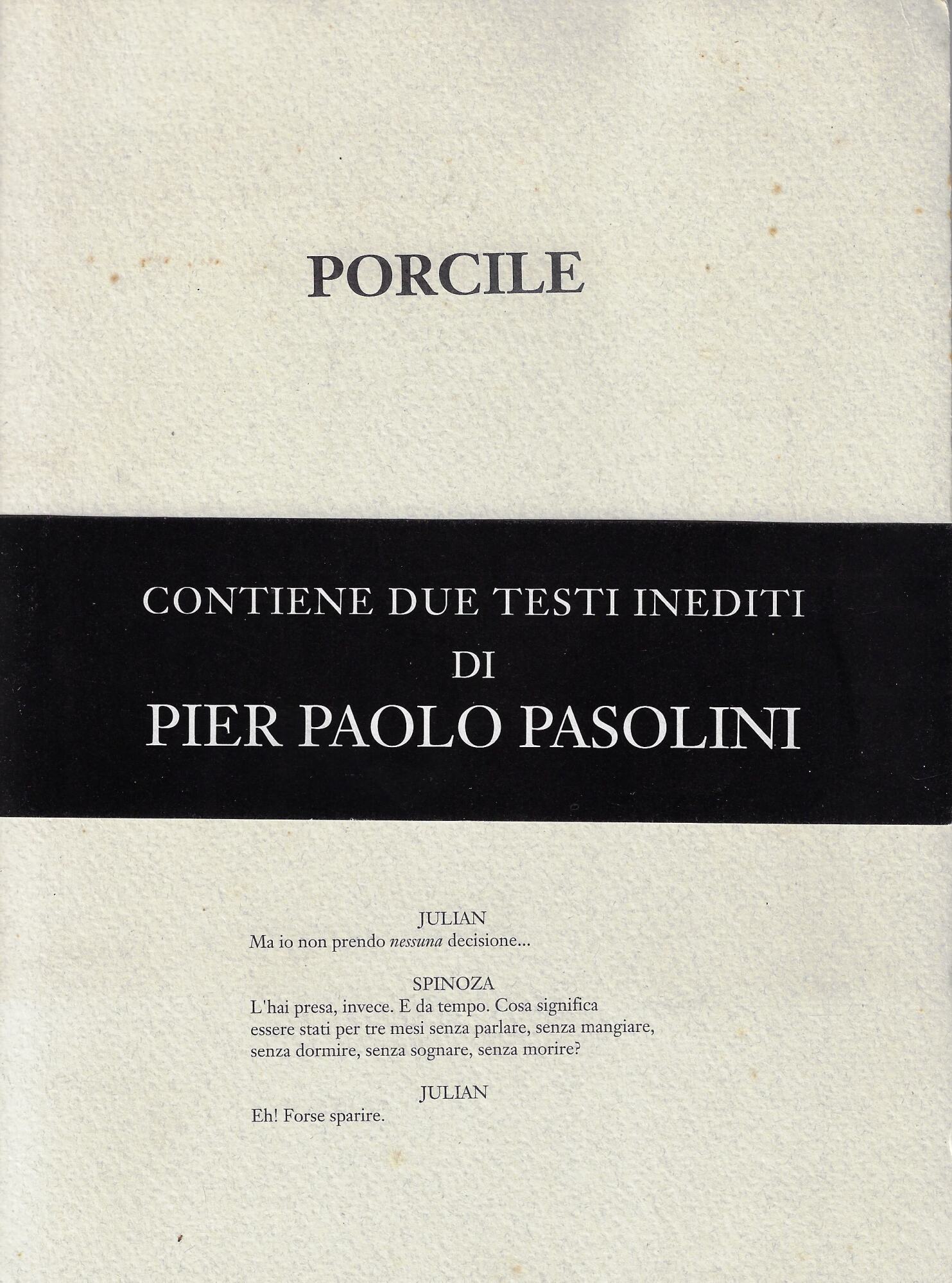 PORCILE

CONTIENE DUE TESTI INEDITI
DI
PIER PAOLO PASOLINI

JULIAN
Ma io non prendo nessuna decisione...

SPINOZA
L'hai presa, invece. E da tempo. Cosa significa
essere stati per tre mesi senza parlare, senza mangiare,
senza dormire, senza sognare, senza morire?

JULIAN
Eh! Forse sparire.